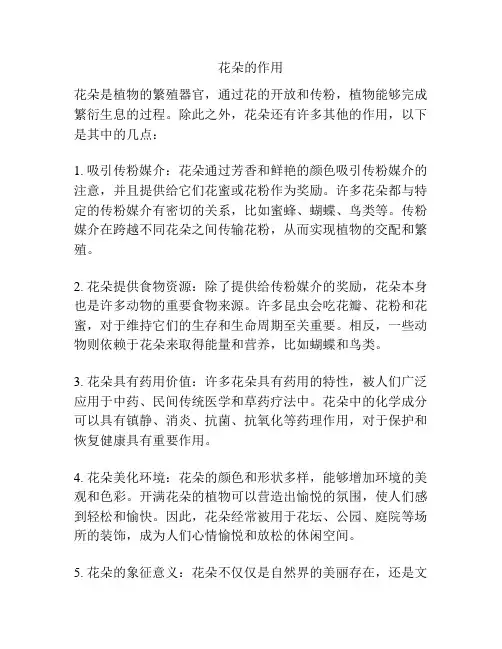 花朵的作用

花朵是植物的繁殖器官，通过花的开放和传粉，植物能够完成繁衍生息的过程。除此之外，花朵还有许多其他的作用，以下是其中的几点：

1. 吸引传粉媒介：花朵通过芳香和鲜艳的颜色吸引传粉媒介的注意，并且提供给它们花蜜或花粉作为奖励。许多花朵都与特定的传粉媒介有密切的关系，比如蜜蜂、蝴蝶、鸟类等。传粉媒介在跨越不同花朵之间传输花粉，从而实现植物的交配和繁殖。

2. 花朵提供食物资源：除了提供给传粉媒介的奖励，花朵本身也是许多动物的重要食物来源。许多昆虫会吃花瓣、花粉和花蜜，对于维持它们的生存和生命周期至关重要。相反，一些动物则依赖于花朵来取得能量和营养，比如蝴蝶和鸟类。

3. 花朵具有药用价值：许多花朵具有药用的特性，被人们广泛应用于中药、民间传统医学和草药疗法中。花朵中的化学成分可以具有镇静、消炎、抗菌、抗氧化等药理作用，对于保护和恢复健康具有重要作用。

4. 花朵美化环境：花朵的颜色和形状多样，能够增加环境的美观和色彩。开满花朵的植物可以营造出愉悦的氛围，使人们感到轻松和愉快。因此，花朵经常被用于花坛、公园、庭院等场所的装饰，成为人们心情愉悦和放松的休闲空间。

5. 花朵的象征意义：花朵不仅仅是自然界的美丽存在，还是文